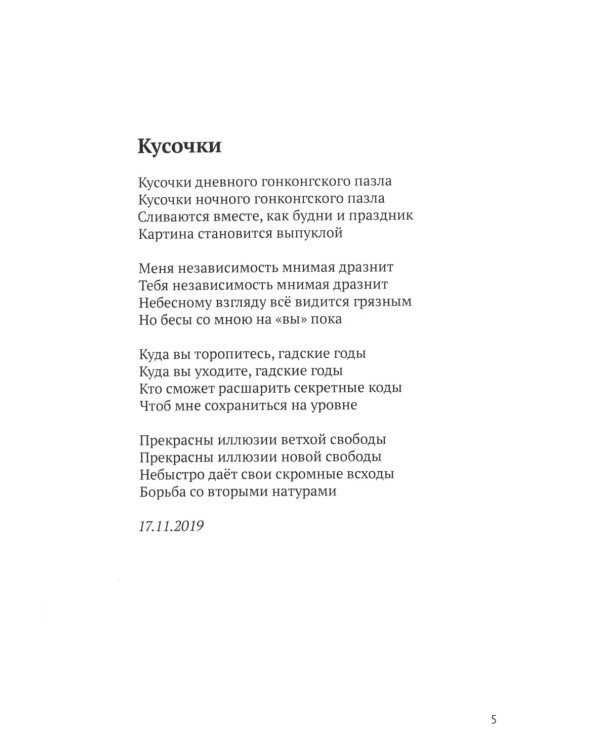 Кусочки

Кусочки дневного гонконгского пазла
Кусочки ночного гонконгского пазла
Сливаются вместе, как будни и праздник
Картина становится выпуклой

Меня независимость мнимая дразнит
Тебя независимость мнимая дразнит
Небесному взгляду всё видится грязным
Но бесы со мною на «вы» пока

Куда вы торопитесь, гадские годы
Куда вы уходите, гадские годы
Кто сможет расшарить секретные коды
Чтоб мне сохраниться на уровне

Прекрасны иллюзии ветхой свободы
Прекрасны иллюзии новой свободы
Небыстро даёт свои скромные всходы
Борьба со вторыми натурами

17.11.2019

5